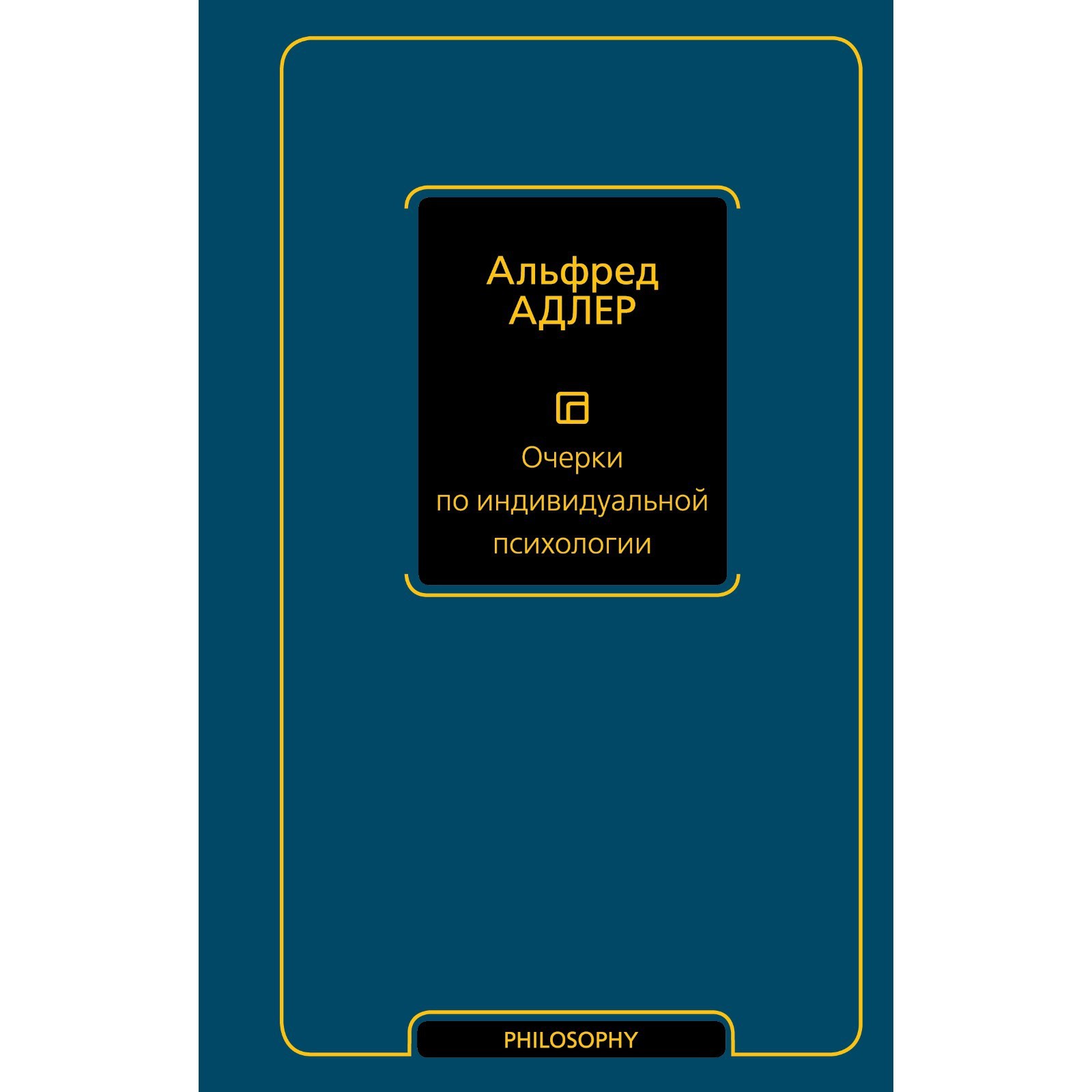 Альфред
АДЛЕР

Очерки
по индивидуальной
психологии

PHILOSOPHY